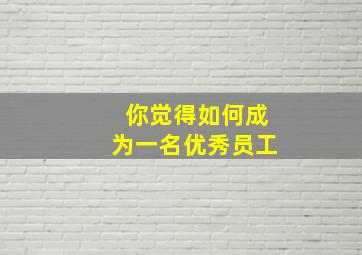 你觉得如何成为一名优秀员工